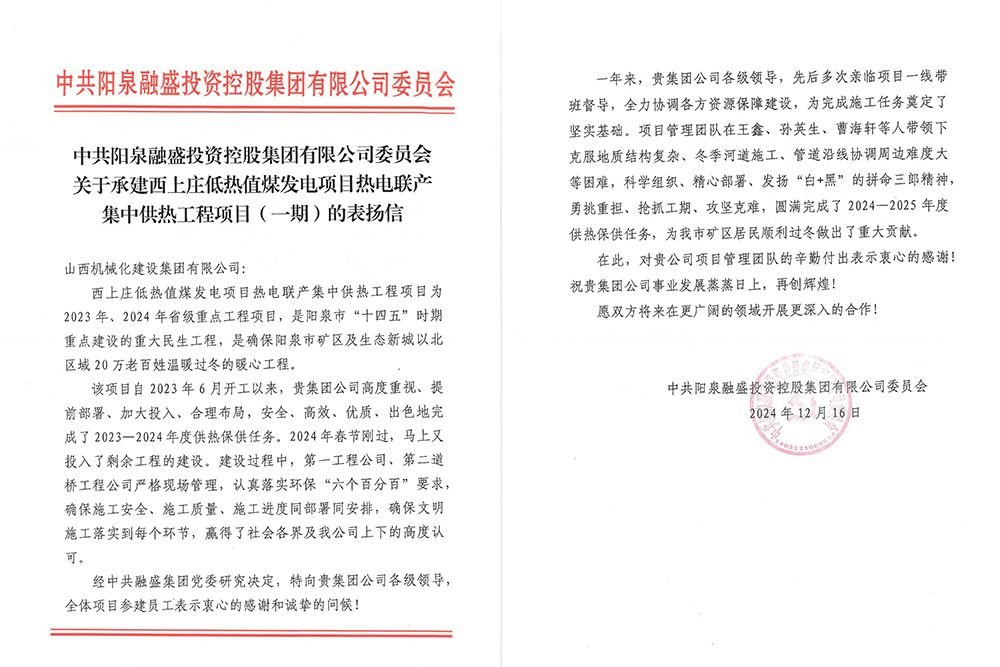 中共阳泉融盛投资控股集团有限公司委员会

中共阳泉融盛投资控股集团有限公司委员会关于承建西上庄低热值煤发电项目热电联产集中供热工程项目（一期）的表扬信

山西机械化建设集团有限公司：

西上庄低热值煤发电项目热电联产集中供热工程项目为2023年、2024年省级重点工程项目，是阳泉市“十四五”时期重点建设的重大民生工程，是确保阳泉市矿区及生态新城以北区域20万老百姓温暖过冬的暖心工程。

该项目自2023年6月开工以来，贵集团公司高度重视、提前部署、加大投入、合理布局，安全、高效、优质、出色地完成了2023—2024年度供热保供任务。2024年春节刚过，马上又投入了剩余工程的建设。建设过程中，第一工程公司、第二道桥工程公司严格现场管理，认真落实环保“六个百分百”要求，确保施工安全、施工质量、施工进度同部署同安排，确保文明施工落实到每个环节，赢得了社会各界及我公司上下的高度认可。

经中共融盛集团党委研究决定，特向贵集团公司各级领导，全体项目参建员工表示衷心的感谢和诚挚的问候！

一年来，贵集团公司各级领导，先后多次亲临项目一线带班督导，全力协调各方资源保障建设，为完成施工任务奠定了坚实基础。项目管理团队在王鑫、孙英生、曹海轩等人带领下克服地质结构复杂、冬季河道施工、管道沿线协调周边难度大等困难，科学组织、精心部署，发扬“白+黑”的拼命三郎精神，勇挑重担、抢抓工期、攻坚克难，圆满完成了2024—2025年度供热保供任务，为我市矿区居民顺利过冬做出了重大贡献。

在此，对贵公司项目管理团队的辛勤付出表示衷心的感谢！祝贵集团公司事业发展蒸蒸日上，再创辉煌！

愿双方将来在更广阔的领域开展更深入的合作！

中共阳泉融盛投资控股集团有限公司委员会
2024年12月16日